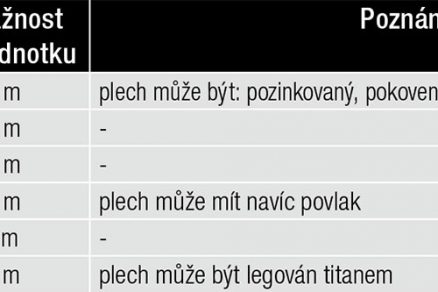 | žnost dnotku | Poznán |
|---|---|
| m | plech může být: pozinkovaný, pokoven |
| m | - |
| m | - |
| m | plech může mít navíc povlak |
| m | - |
| m | plech může být legován titanem |